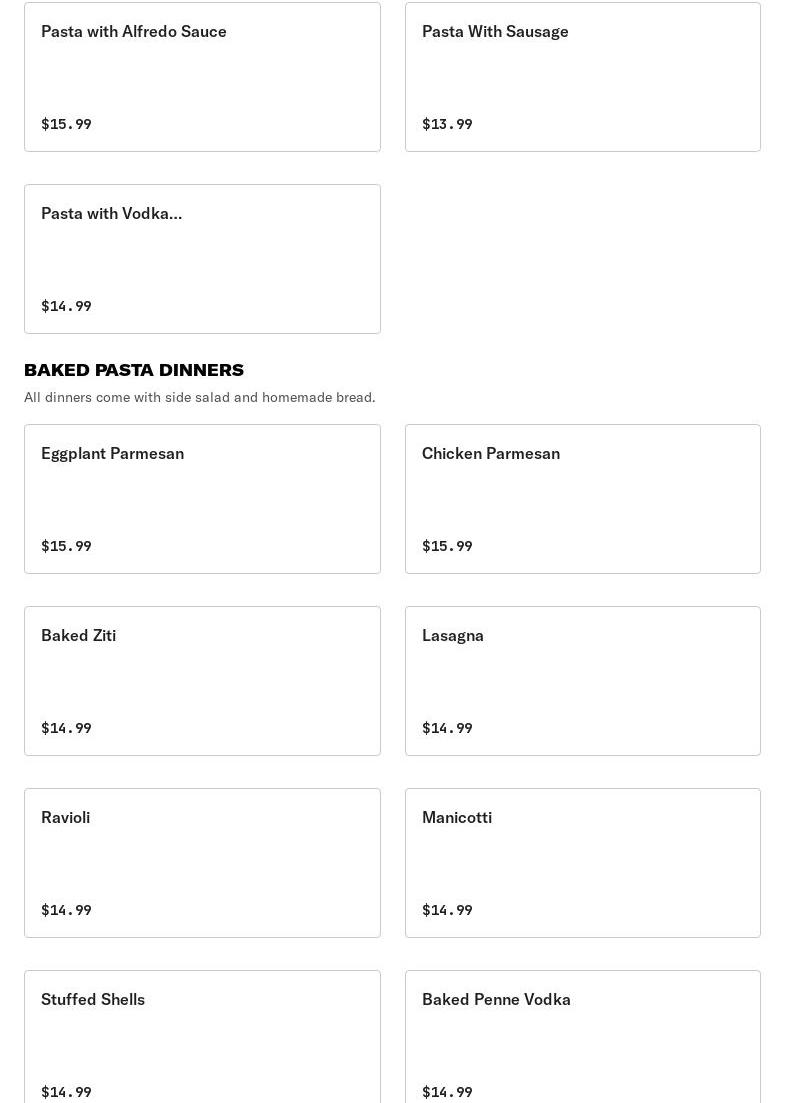 Pasta with Alfredo Sauce

$15.99

Pasta With Sausage

$13.99

Pasta with Vodka...

$14.99

BAKED PASTA DINNERS

All dinners come with side salad and homemade bread.

Eggplant Parmesan

$15.99

Chicken Parmesan

$15.99

Baked Ziti

$14.99

Lasagna

$14.99

Ravioli

$14.99

Manicotti

$14.99

Stuffed Shells

$14.99

Baked Penne Vodka

$14.99